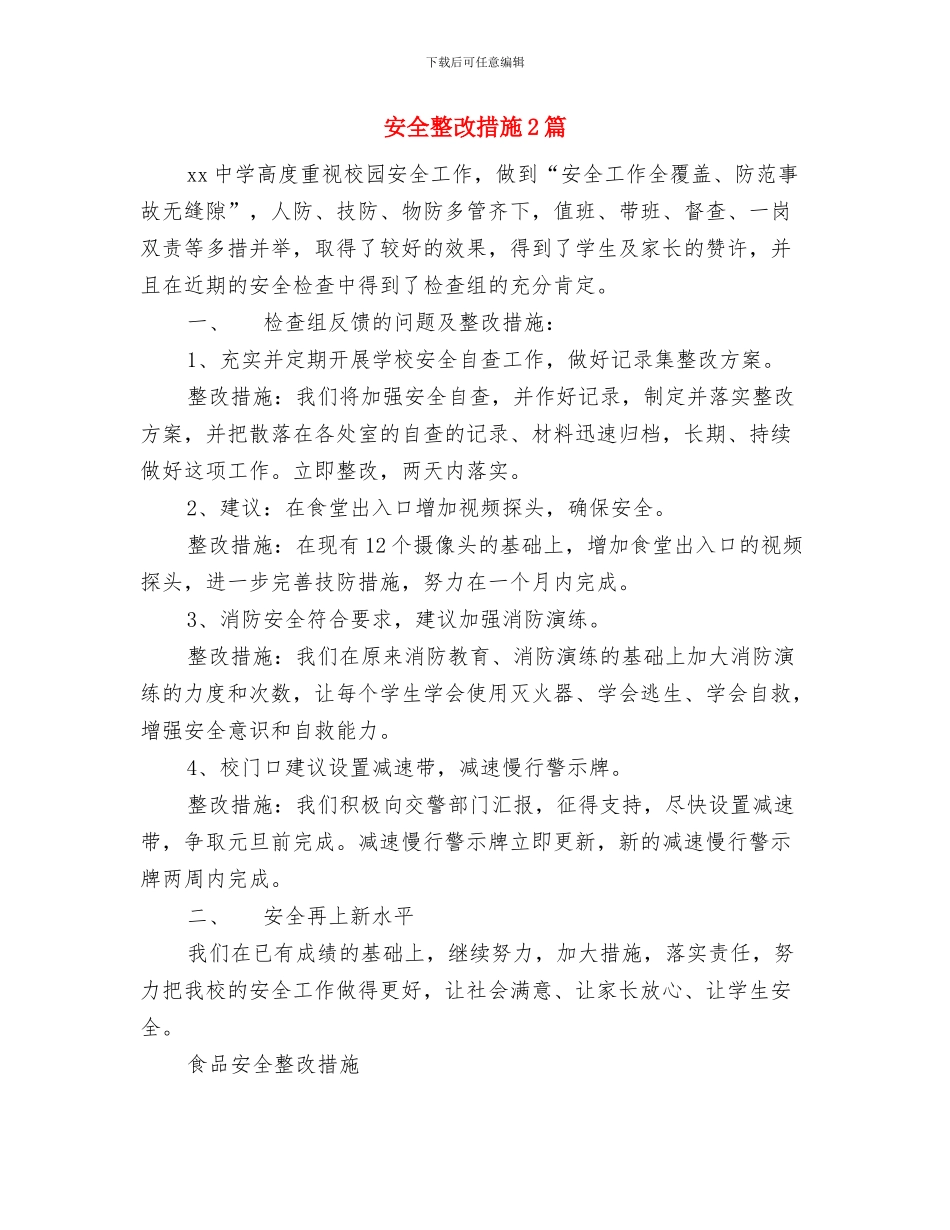 下载后可任意编辑

安全整改措施2篇

xx中学高度重视校园安全工作，做到“安全工作全覆盖、防范事故无缝隙”，人防、技防、物防多管齐下，值班、带班、督查、一岗双责等多措并举，取得了较好的效果，得到了学生及家长的赞许，并且在近期的安全检查中得到了检查组的充分肯定。

一、　检查组反馈的问题及整改措施：

1、充实并定期开展学校安全自查工作，做好记录集整改方案。

整改措施：我们将加强安全自查，并作好记录，制定并落实整改方案，并把散落在各处室的自查的记录、材料迅速归档，长期、持续做好这项工作。立即整改，两天内落实。

2、建议：在食堂出入口增加视频探头，确保安全。

整改措施：在现有12个摄像头的基础上，增加食堂出入口的视频探头，进一步完善技防措施，努力在一个月内完成。

3、消防安全符合要求，建议加强消防演练。

整改措施：我们在原来消防教育、消防演练的基础上加大消防演练的力度和次数，让每个学生学会使用灭火器、学会逃生、学会自救，增强安全意识和自救能力。

4、校门口建议设置减速带，减速慢行警示牌。

整改措施：我们积极向交警部门汇报，征得支持，尽快设置减速带，争取元旦前完成。减速慢行警示牌立即更新，新的减速慢行警示牌两周内完成。

二、　安全再上新水平

我们在已有成绩的基础上，继续努力，加大措施，落实责任，努力把我校的安全工作做得更好，让社会满意、让家长放心、让学生安全。

食品安全整改措施